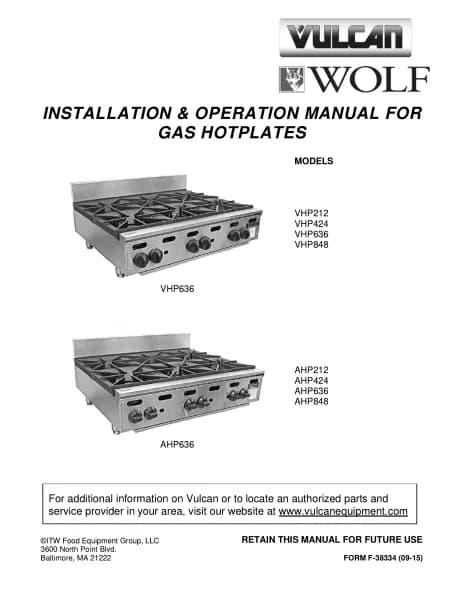 VULCAN

WOLF

INSTALLATION & OPERATION MANUAL FOR GAS HOTPLATES

MODELS

VHP212
VHP424
VHP636
VHP848

VHP636

AHP212
AHP424
AHP636
AHP848

AHP636

For additional information on Vulcan or to locate an authorized parts and service provider in your area, visit our website at www.vulcanequipment.com

©ITW Food Equipment Group, LLC
3600 North Point Blvd.
Baltimore, MA 21222

RETAIN THIS MANUAL FOR FUTURE USE

FORM F-38334 (09-15)